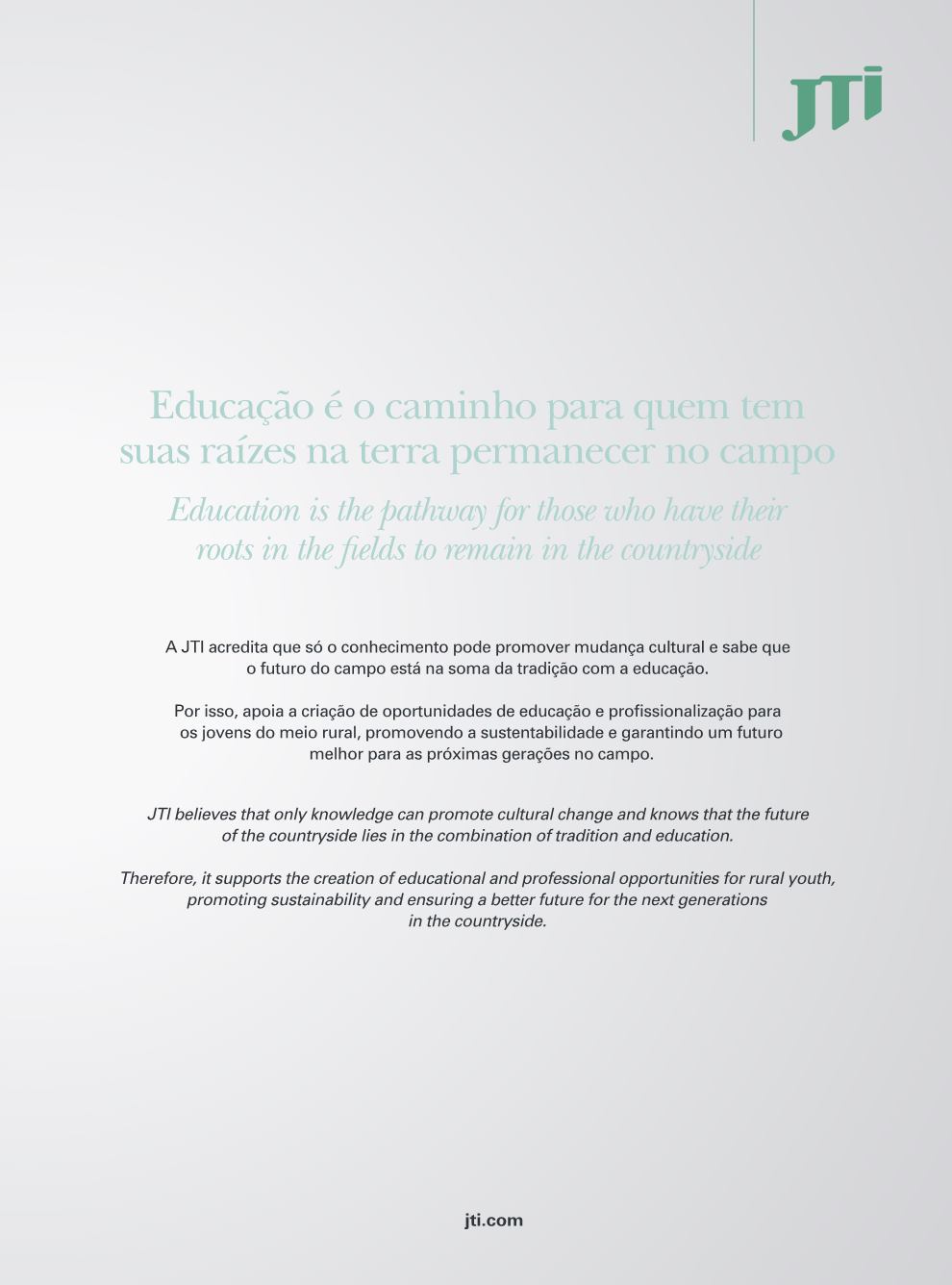 JTI

Educação é o caminho para quem tem suas raízes na terra permanecer no campo

Education is the pathway for those who have their roots in the fields to remain in the countryside

A JTI acredita que só o conhecimento pode promover mudança cultural e sabe que o futuro do campo está na soma da tradição com a educação.

Por isso, apoia a criação de oportunidades de educação e profissionalização para os jovens do meio rural, promovendo a sustentabilidade e garantindo um futuro melhor para as próximas gerações no campo.

JTI believes that only knowledge can promote cultural change and knows that the future of the countryside lies in the combination of tradition and education.

Therefore, it supports the creation of educational and professional opportunities for rural youth, promoting sustainability and ensuring a better future for the next generations in the countryside.

jti.com